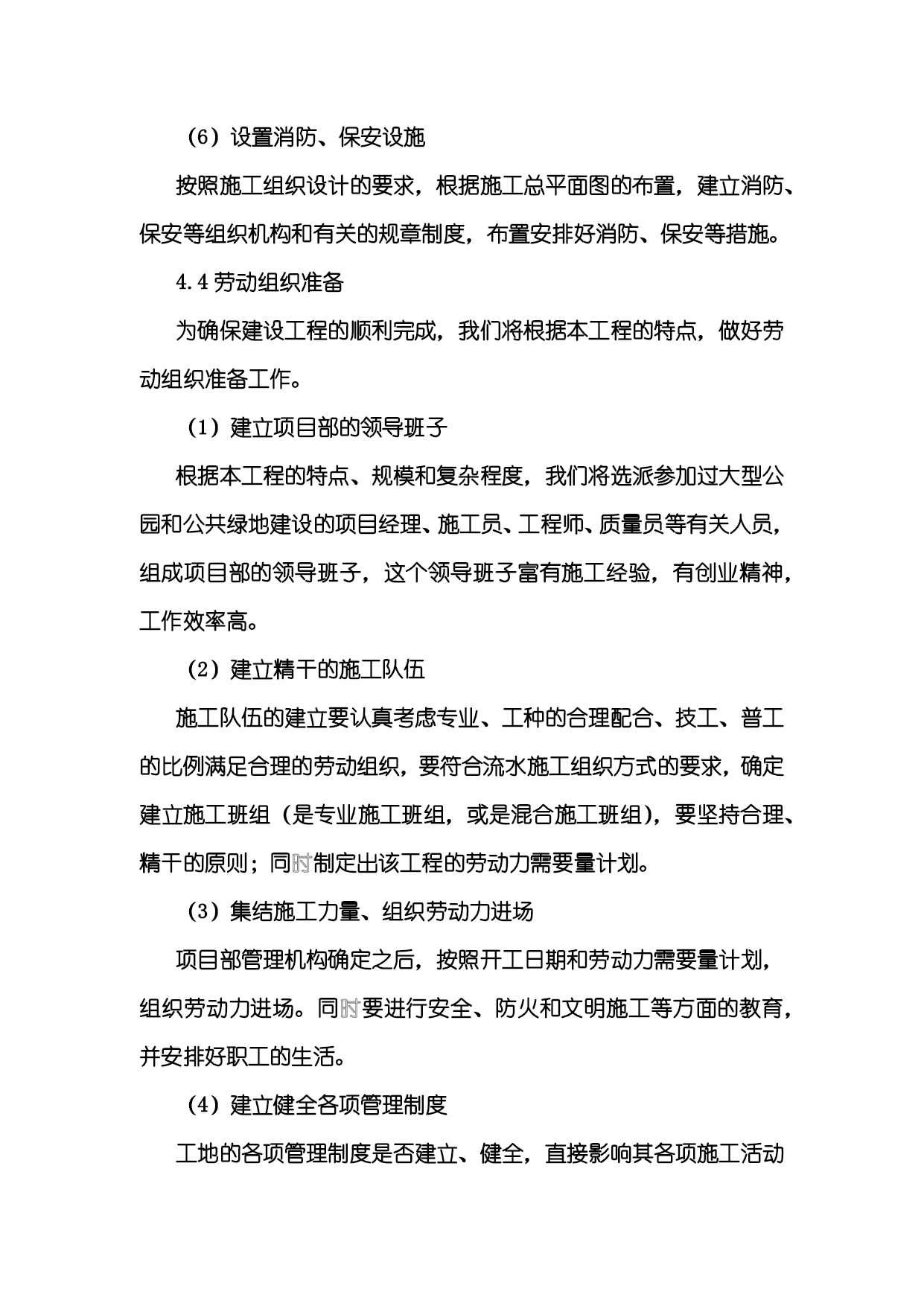 （6）设置消防、保安设施

按照施工组织设计的要求，根据施工总平面图的布置，建立消防、保安等组织机构和有关的规章制度，布置安排好消防、保安等措施。

4.4 劳动组织准备

为确保建设工程的顺利完成，我们将根据本工程的特点，做好劳动组织准备工作。

（1）建立项目部的领导班子

根据本工程的特点、规模和复杂程度，我们将选派参加过大型公园和公共绿地建设的项目经理、施工员、工程师、质量员等有关人员，组成项目部的领导班子，这个领导班子富有施工经验，有创业精神，工作效率高。

（2）建立精干的施工队伍

施工队伍的建立要认真考虑专业、工种的合理配合、技工、普工的比例满足合理的劳动组织，要符合流水施工组织方式的要求，确定建立施工班组（是专业施工班组，或是混合施工班组），要坚持合理、精干的原则；同时制定出该工程的劳动力需要量计划。

（3）集结施工力量、组织劳动力进场

项目部管理机构确定之后，按照开工日期和劳动力需要量计划，组织劳动力进场。同时要进行安全、防火和文明施工等方面的教育，并安排好职工的生活。

（4）建立健全各项管理制度

工地的各项管理制度是否建立、健全，直接影响其各项施工活动